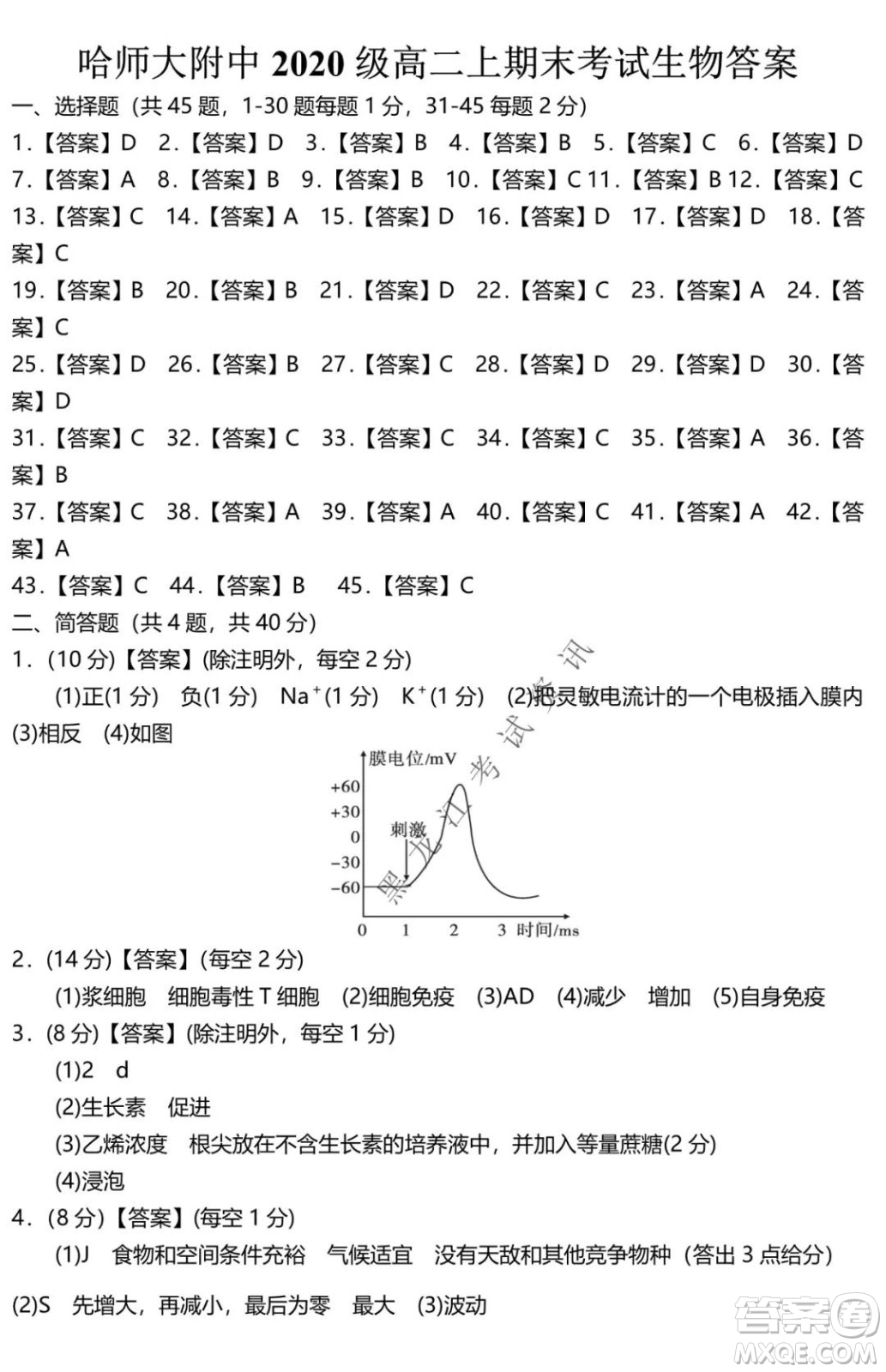 哈师大附中 2020 级高二上期末考试生物答案

一、选择题（共 45 题，1-30 题每题 1 分，31-45 每题 2 分）

1.【答案】D 2.【答案】D 3.【答案】B 4.【答案】B 5.【答案】C 6.【答案】D
7.【答案】A 8.【答案】B 9.【答案】B 10.【答案】C 11.【答案】B 12.【答案】C
13.【答案】C 14.【答案】A 15.【答案】D 16.【答案】D 17.【答案】D 18.【答案】C
19.【答案】B 20.【答案】B 21.【答案】D 22.【答案】C 23.【答案】A 24.【答案】C
25.【答案】D 26.【答案】B 27.【答案】C 28.【答案】D 29.【答案】D 30.【答案】D
31.【答案】C 32.【答案】C 33.【答案】C 34.【答案】C 35.【答案】A 36.【答案】B
37.【答案】C 38.【答案】A 39.【答案】A 40.【答案】C 41.【答案】A 42.【答案】A
43.【答案】C 44.【答案】B 45.【答案】C

二、简答题（共 4 题，共 40 分）

1.（10 分）【答案】(除注明外，每空 2 分)

(1)正(1 分) 负(1 分) $Na^+$(1 分) $K^+$(1 分) (2)把灵敏电流计的一个电极插入膜内 (3)相反 (4)如图

膜电位/mV
+60
+30
0
−30
−60
刺激
0 1 2 3 时间/ms

黑龙江考试资讯

2.（14 分）【答案】(每空 2 分)

(1)浆细胞 细胞毒性 T 细胞 (2)细胞免疫 (3)AD (4)减少 增加 (5)自身免疫

3.（8 分）【答案】(除注明外，每空 1 分)

(1)2 d

(2)生长素 促进

(3)乙烯浓度 根尖放在不含生长素的培养液中，并加入等量蔗糖(2 分)

(4)浸泡

4.（8 分）【答案】(每空 1 分)

(1)J 食物和空间条件充裕 气候适宜 没有天敌和其他竞争物种（答出 3 点给分）

(2)S 先增大，再减小，最后为零 最大 (3)波动

答案圈 MXQE.COM